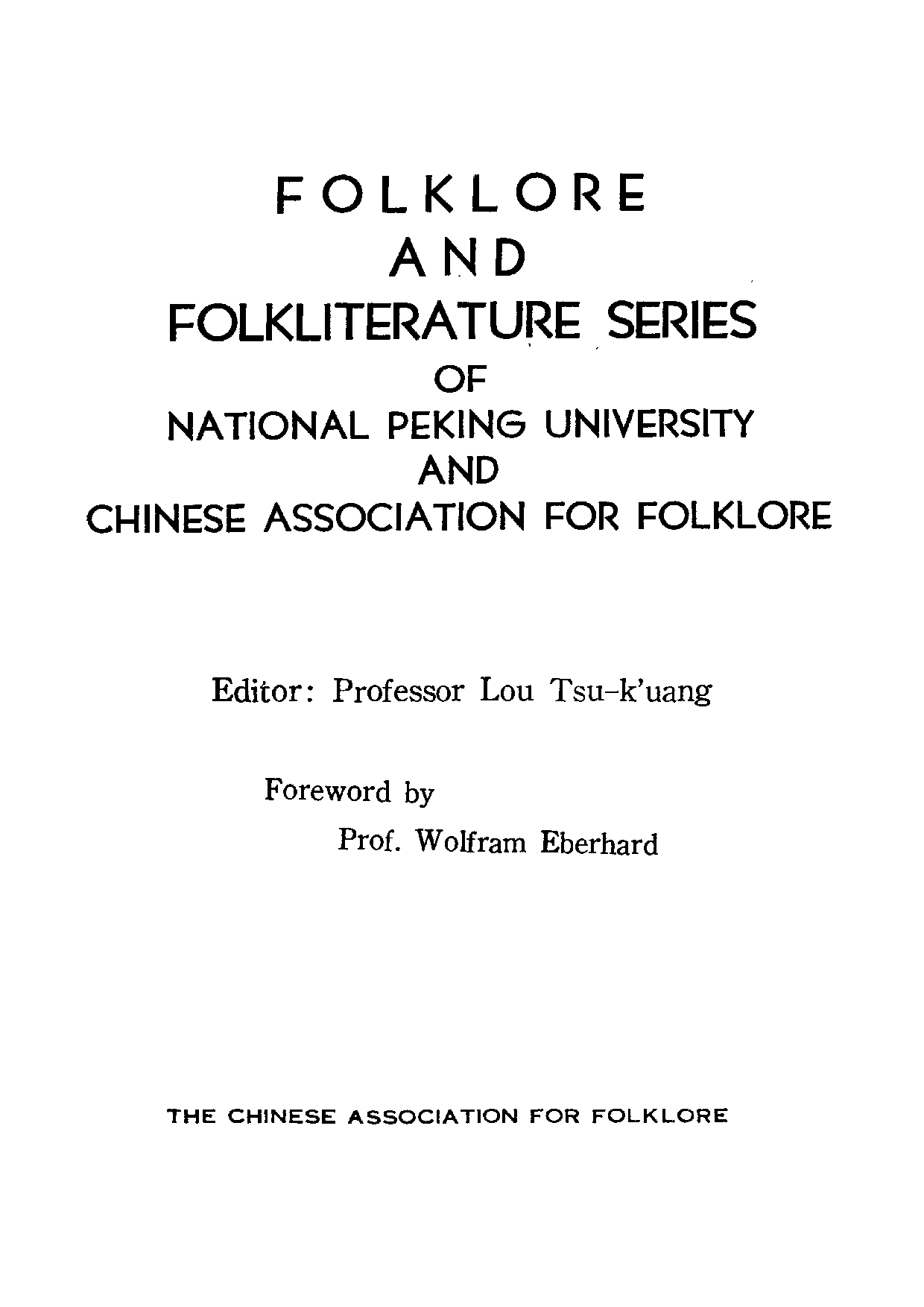 FOLKLORE
AND
FOLKLITERATURE SERIES
OF
NATIONAL PEKING UNIVERSITY
AND
CHINESE ASSOCIATION FOR FOLKLORE

Editor: Professor Lou Tsu-k'uang

Foreword by
Prof. Wolfram Eberhard

THE CHINESE ASSOCIATION FOR FOLKLORE